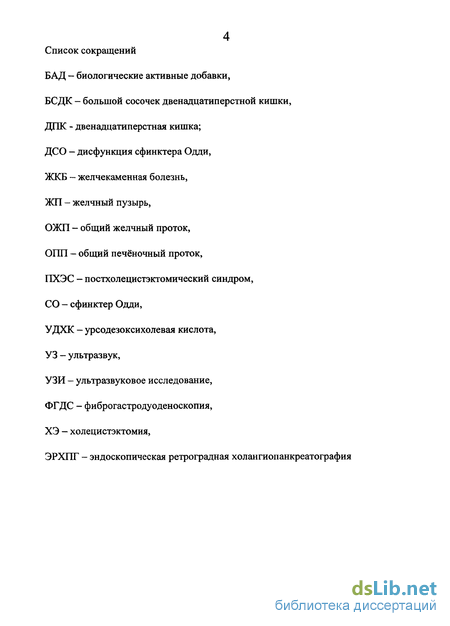 4

Список сокращений

БАД – биологические активные добавки,

БСДК – большой сосочек двенадцатиперстной кишки,

ДПК - двенадцатиперстная кишка;

ДСО – дисфункция сфинктера Одди,

ЖКБ – желчекаменная болезнь,

ЖП – желчный пузырь,

ОЖП – общий желчный проток,

ОПП – общий печёночный проток,

ПХЭС – постхолецистэктомический синдром,

СО – сфинктер Одди,

УДХК – урсодезоксихолевая кислота,

УЗ – ультразвук,

УЗИ – ультразвуковое исследование,

ФГДС – фиброгастродуоденоскопия,

ХЭ – холецистэктомия,

ЭРХПГ – эндоскопическая ретроградная холангиопанкреатография

dsLib.net
библиотека диссертаций